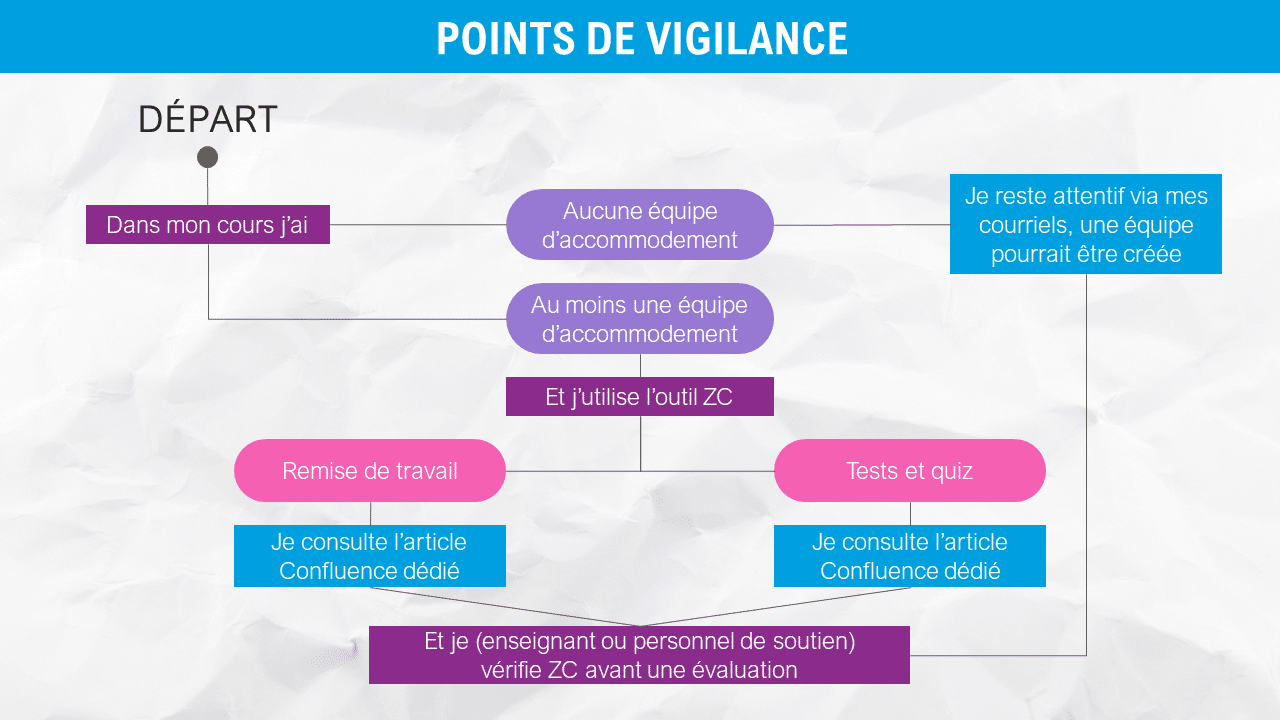 POINTS DE VIGILANCE

DÉPART

Dans mon cours j'ai

Aucune équipe d'accommodement

Je reste attentif via mes courriels, une équipe pourrait être créée

Au moins une équipe d'accommodement

Et j'utilise l'outil ZC

Remise de travail

Tests et quiz

Je consulte l'article Confluence dédié

Je consulte l'article Confluence dédié

Et je (enseignant ou personnel de soutien) vérifie ZC avant une évaluation